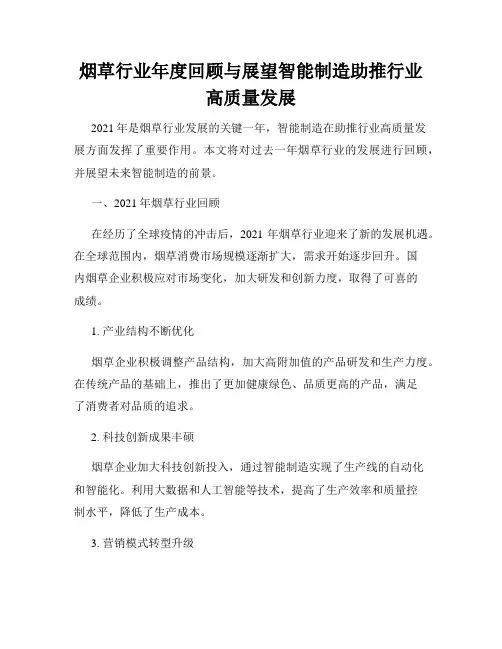 烟草行业年度回顾与展望智能制造助推行业高质量发展

2021 年是烟草行业发展的关键一年，智能制造在助推行业高质量发展方面发挥了重要作用。本文将对过去一年烟草行业的发展进行回顾，并展望未来智能制造的前景。

一、2021 年烟草行业回顾

在经历了全球疫情的冲击后，2021 年烟草行业迎来了新的发展机遇。在全球范围内，烟草消费市场规模逐渐扩大，需求开始逐步回升。国内烟草企业积极应对市场变化，加大研发和创新力度，取得了可喜的成绩。

1. 产业结构不断优化

烟草企业积极调整产品结构，加大高附加值的产品研发和生产力度。在传统产品的基础上，推出了更加健康绿色、品质更高的产品，满足了消费者对品质的追求。

2. 科技创新成果丰硕

烟草企业加大科技创新投入，通过智能制造实现了生产线的自动化和智能化。利用大数据和人工智能等技术，提高了生产效率和质量控制水平，降低了生产成本。

3. 营销模式转型升级